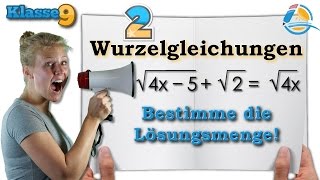 Klasse 9

2

Wurzelgleichungen

$\sqrt{4x-5}+\sqrt{2}=\sqrt{4x}$

Bestimme die Lösungsmenge!